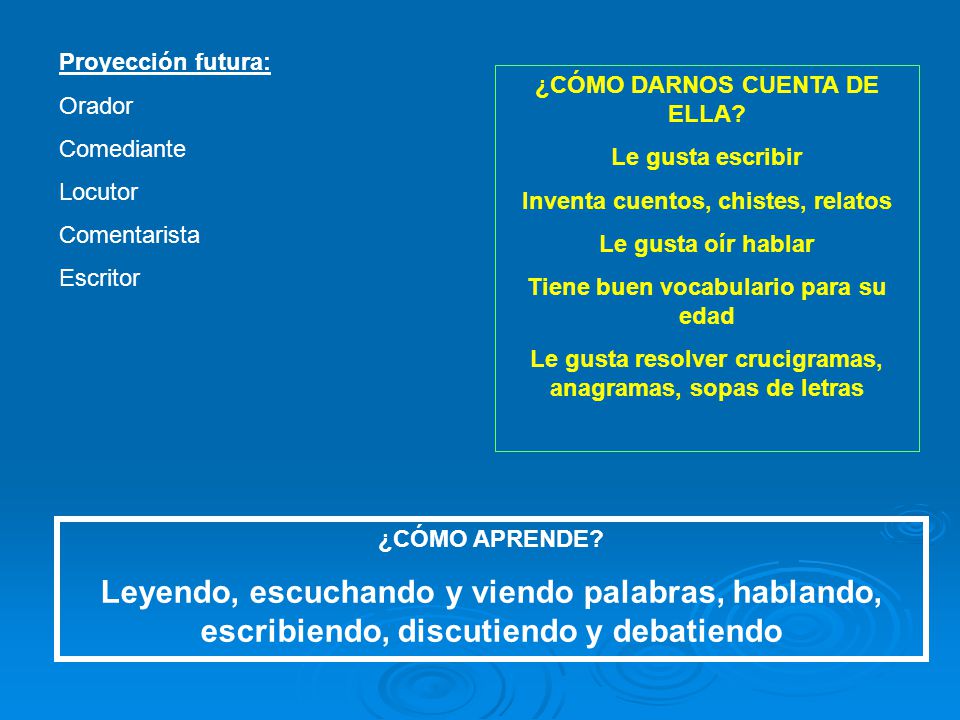 Proyección futura:

Orador

Comediante

Locutor

Comentarista

Escritor

¿CÓMO DARNOS CUENTA DE ELLA?

Le gusta escribir

Inventa cuentos, chistes, relatos

Le gusta oír hablar

Tiene buen vocabulario para su edad

Le gusta resolver crucigramas, anagramas, sopas de letras

¿CÓMO APRENDE?

Leyendo, escuchando y viendo palabras, hablando, escribiendo, discutiendo y debatiendo